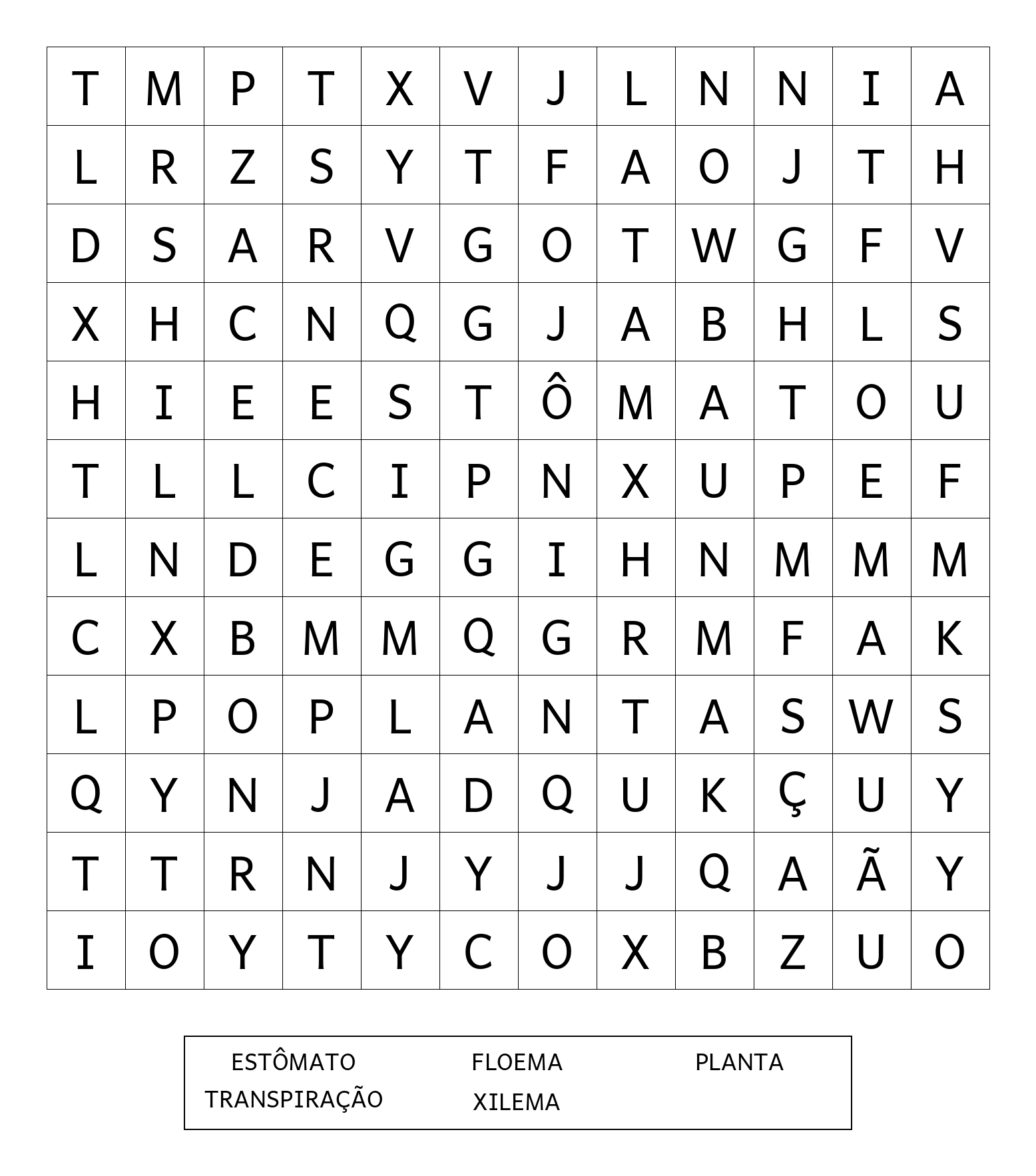 | T | M | P | T | X | V | J | L | N | N | I | A |
|---|---|---|---|---|---|---|---|---|---|---|---|
| L | R | Z | S | Y | T | F | A | O | J | T | H |
| D | S | A | R | V | G | O | T | W | G | F | V |
| X | H | C | N | Q | G | J | A | B | H | L | S |
| H | I | E | E | S | T | Ô | M | A | T | O | U |
| T | L | L | C | I | P | N | X | U | P | E | F |
| L | N | D | E | G | G | I | H | N | M | M | M |
| C | X | B | M | M | Q | G | R | M | F | A | K |
| L | P | O | P | L | A | N | T | A | S | W | S |
| Q | Y | N | J | A | D | Q | U | K | Ç | U | Y |
| T | T | R | N | J | Y | J | J | Q | A | Ã | Y |
| I | O | Y | T | Y | C | O | X | B | Z | U | O |

ESTÔMATO FLOEMA PLANTA
TRANSPIRAÇÃO XILEMA